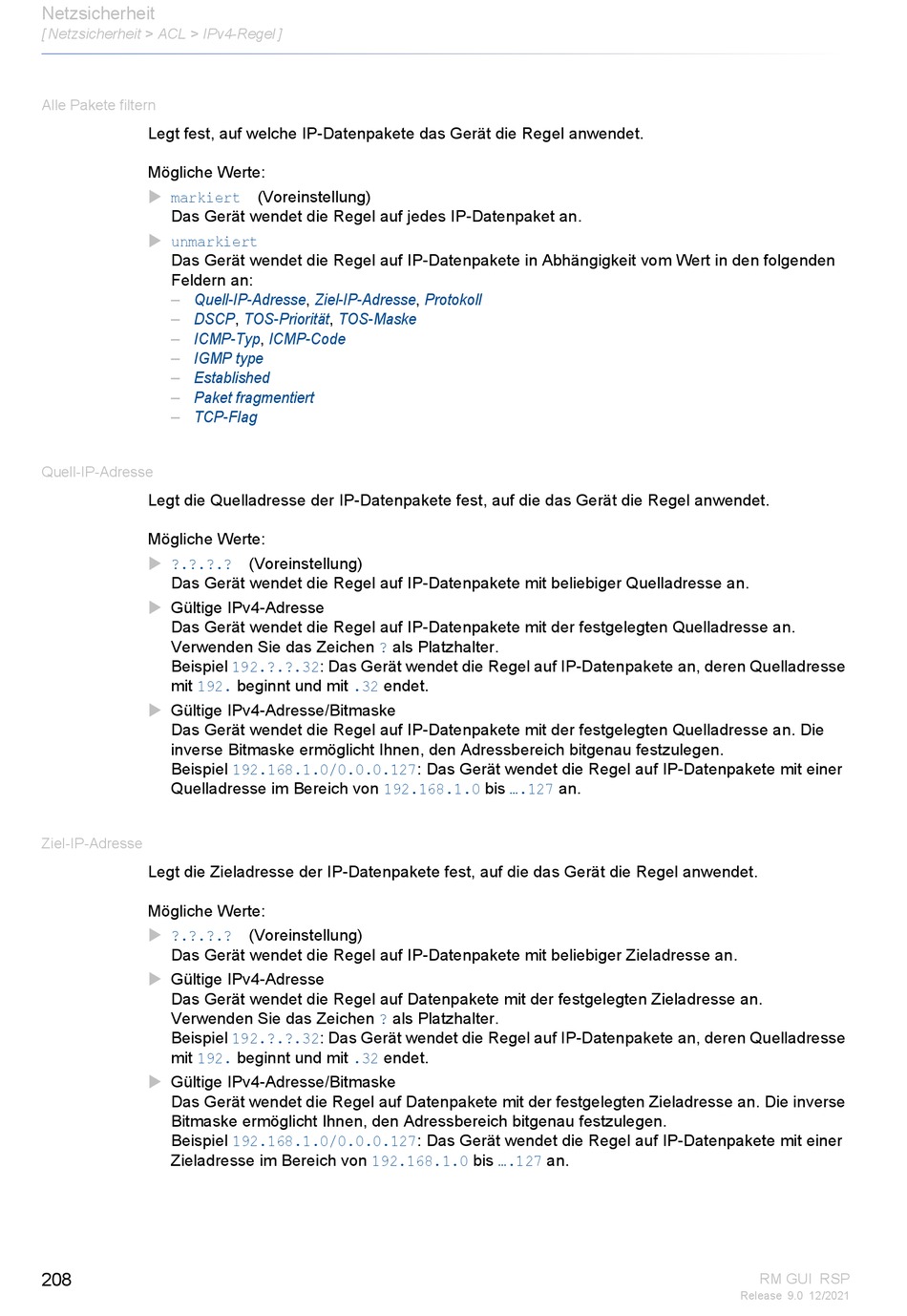 Netzsicherheit
[ Netzsicherheit > ACL > IPv4-Regel ]

Alle Pakete filtern

Legt fest, auf welche IP-Datenpakete das Gerät die Regel anwendet.

Mögliche Werte:

▶ markiert (Voreinstellung)
Das Gerät wendet die Regel auf jedes IP-Datenpaket an.

▶ unmarkiert
Das Gerät wendet die Regel auf IP-Datenpakete in Abhängigkeit vom Wert in den folgenden Feldern an:
– Quell-IP-Adresse, Ziel-IP-Adresse, Protokoll
– DSCP, TOS-Priorität, TOS-Maske
– ICMP-Typ, ICMP-Code
– IGMP type
– Established
– Paket fragmentiert
– TCP-Flag

Quell-IP-Adresse

Legt die Quelladresse der IP-Datenpakete fest, auf die das Gerät die Regel anwendet.

Mögliche Werte:

▶ ?.?.?.? (Voreinstellung)
Das Gerät wendet die Regel auf IP-Datenpakete mit beliebiger Quelladresse an.

▶ Gültige IPv4-Adresse
Das Gerät wendet die Regel auf IP-Datenpakete mit der festgelegten Quelladresse an. Verwenden Sie das Zeichen ? als Platzhalter.
Beispiel 192.?.?.32: Das Gerät wendet die Regel auf IP-Datenpakete an, deren Quelladresse mit 192. beginnt und mit .32 endet.

▶ Gültige IPv4-Adresse/Bitmaske
Das Gerät wendet die Regel auf IP-Datenpakete mit der festgelegten Quelladresse an. Die inverse Bitmaske ermöglicht Ihnen, den Adressbereich bitgenau festzulegen.
Beispiel 192.168.1.0/0.0.0.127: Das Gerät wendet die Regel auf IP-Datenpakete mit einer Quelladresse im Bereich von 192.168.1.0 bis ….127 an.

Ziel-IP-Adresse

Legt die Zieladresse der IP-Datenpakete fest, auf die das Gerät die Regel anwendet.

Mögliche Werte:

▶ ?.?.?.? (Voreinstellung)
Das Gerät wendet die Regel auf IP-Datenpakete mit beliebiger Zieladresse an.

▶ Gültige IPv4-Adresse
Das Gerät wendet die Regel auf Datenpakete mit der festgelegten Zieladresse an. Verwenden Sie das Zeichen ? als Platzhalter.
Beispiel 192.?.?.32: Das Gerät wendet die Regel auf IP-Datenpakete an, deren Quelladresse mit 192. beginnt und mit .32 endet.

▶ Gültige IPv4-Adresse/Bitmaske
Das Gerät wendet die Regel auf Datenpakete mit der festgelegten Zieladresse an. Die inverse Bitmaske ermöglicht Ihnen, den Adressbereich bitgenau festzulegen.
Beispiel 192.168.1.0/0.0.0.127: Das Gerät wendet die Regel auf IP-Datenpakete mit einer Zieladresse im Bereich von 192.168.1.0 bis ….127 an.

208

RM GUI RSP
Release 9.0 12/2021